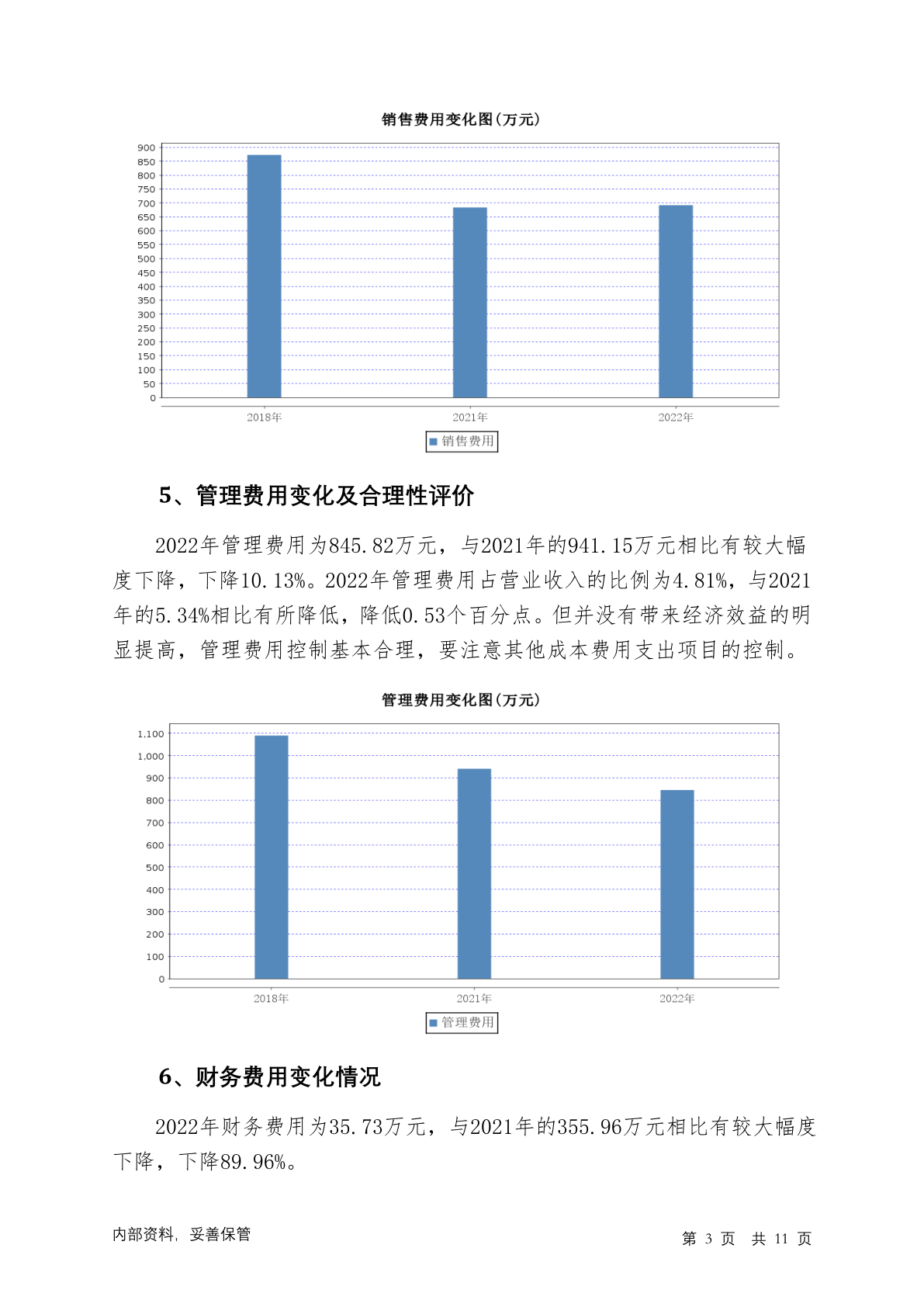 销售费用变化图(万元)

900
850
800
750
700
650
600
550
500
450
400
350
300
250
200
150
100
50
0

2018年 2021年 2022年

销售费用

5、管理费用变化及合理性评价

2022年管理费用为845.82万元，与2021年的941.15万元相比有较大幅度下降，下降10.13%。2022年管理费用占营业收入的比例为4.81%，与2021年的5.34%相比有所降低，降低0.53个百分点。但并没有带来经济效益的明显提高，管理费用控制基本合理，要注意其他成本费用支出项目的控制。

管理费用变化图(万元)

1,100
1,000
900
800
700
600
500
400
300
200
100
0

2018年 2021年 2022年

管理费用

6、财务费用变化情况

2022年财务费用为35.73万元，与2021年的355.96万元相比有较大幅度下降，下降89.96%。

内部资料，妥善保管

第 3 页 共 11 页